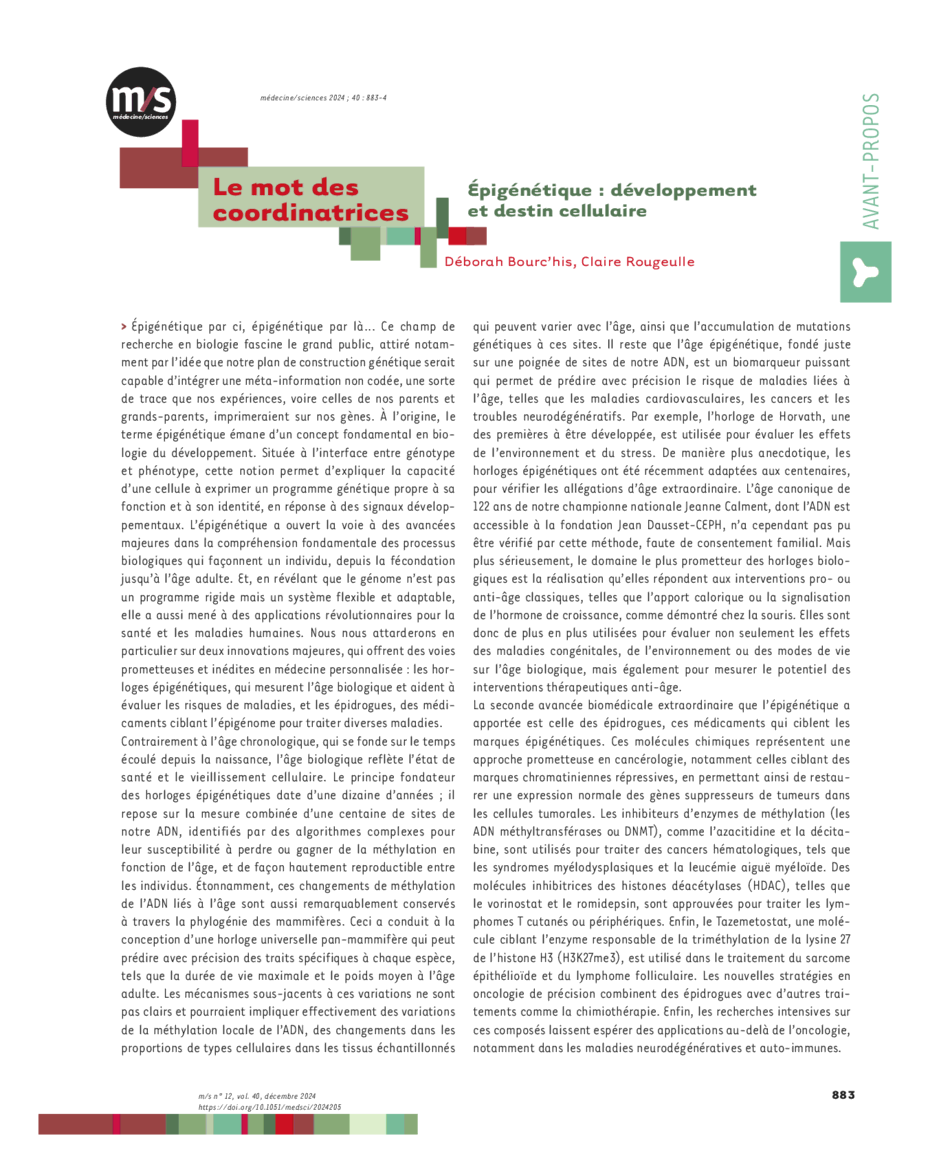 m/s
médecine/sciences

médecine/sciences 2024 ; 40 : 883-4

AVANT-PROPOS

Le mot des coordinatrices

Épigénétique : développement et destin cellulaire

Déborah Bourc'his, Claire Rougeulle

> Épigénétique par ci, épigénétique par là... Ce champ de recherche en biologie fascine le grand public, attiré notamment par l'idée que notre plan de construction génétique serait capable d'intégrer une méta-information non codée, une sorte de trace que nos expériences, voire celles de nos parents et grands-parents, imprimeraient sur nos gènes. À l'origine, le terme épigénétique émane d'un concept fondamental en biologie du développement. Située à l'interface entre génotype et phénotype, cette notion permet d'expliquer la capacité d'une cellule à exprimer un programme génétique propre à sa fonction et à son identité, en réponse à des signaux développementaux. L'épigénétique a ouvert la voie à des avancées majeures dans la compréhension fondamentale des processus biologiques qui façonnent un individu, depuis la fécondation jusqu'à l'âge adulte. Et, en révélant que le génome n'est pas un programme rigide mais un système flexible et adaptable, elle a aussi mené à des applications révolutionnaires pour la santé et les maladies humaines. Nous nous attarderons en particulier sur deux innovations majeures, qui offrent des voies prometteuses et inédites en médecine personnalisée : les horloges épigénétiques, qui mesurent l'âge biologique et aident à évaluer les risques de maladies, et les épidrogues, des médicaments ciblant l'épigénome pour traiter diverses maladies.
Contrairement à l'âge chronologique, qui se fonde sur le temps écoulé depuis la naissance, l'âge biologique reflète l'état de santé et le vieillissement cellulaire. Le principe fondateur des horloges épigénétiques date d'une dizaine d'années ; il repose sur la mesure combinée d'une centaine de sites de notre ADN, identifiés par des algorithmes complexes pour leur susceptibilité à perdre ou gagner de la méthylation en fonction de l'âge, et de façon hautement reproductible entre les individus. Étonnamment, ces changements de méthylation de l'ADN liés à l'âge sont aussi remarquablement conservés à travers la phylogénie des mammifères. Ceci a conduit à la conception d'une horloge universelle pan-mammifère qui peut prédire avec précision des traits spécifiques à chaque espèce, tels que la durée de vie maximale et le poids moyen à l'âge adulte. Les mécanismes sous-jacents à ces variations ne sont pas clairs et pourraient impliquer effectivement des variations de la méthylation locale de l'ADN, des changements dans les proportions de types cellulaires dans les tissus échantillonnés qui peuvent varier avec l'âge, ainsi que l'accumulation de mutations génétiques à ces sites. Il reste que l'âge épigénétique, fondé juste sur une poignée de sites de notre ADN, est un biomarqueur puissant qui permet de prédire avec précision le risque de maladies liées à l'âge, telles que les maladies cardiovasculaires, les cancers et les troubles neurodégénératifs. Par exemple, l'horloge de Horvath, une des premières à être développée, est utilisée pour évaluer les effets de l'environnement et du stress. De manière plus anecdotique, les horloges épigénétiques ont été récemment adaptées aux centenaires, pour vérifier les allégations d'âge extraordinaire. L'âge canonique de 122 ans de notre championne nationale Jeanne Calment, dont l'ADN est accessible à la fondation Jean Dausset-CEPH, n'a cependant pas pu être vérifié par cette méthode, faute de consentement familial. Mais plus sérieusement, le domaine le plus prometteur des horloges biologiques est la réalisation qu'elles répondent aux interventions pro- ou anti-âge classiques, telles que l'apport calorique ou la signalisation de l'hormone de croissance, comme démontré chez la souris. Elles sont donc de plus en plus utilisées pour évaluer non seulement les effets des maladies congénitales, de l'environnement ou des modes de vie sur l'âge biologique, mais également pour mesurer le potentiel des interventions thérapeutiques anti-âge.
La seconde avancée biomédicale extraordinaire que l'épigénétique a apportée est celle des épidrogues, ces médicaments qui ciblent les marques épigénétiques. Ces molécules chimiques représentent une approche prometteuse en cancérologie, notamment celles ciblant des marques chromatiniennes répressives, en permettant ainsi de restaurer une expression normale des gènes suppresseurs de tumeurs dans les cellules tumorales. Les inhibiteurs d'enzymes de méthylation (les ADN méthyltransférases ou DNMT), comme l'azacitidine et la décitabine, sont utilisés pour traiter des cancers hématologiques, tels que les syndromes myélodysplasiques et la leucémie aiguë myéloïde. Des molécules inhibitrices des histones déacétylases (HDAC), telles que le vorinostat et le romidepsin, sont approuvées pour traiter les lymphomes T cutanés ou périphériques. Enfin, le Tazemetostat, une molécule ciblant l'enzyme responsable de la triméthylation de la lysine 27 de l'histone H3 (H3K27me3), est utilisé dans le traitement du sarcome épithélioïde et du lymphome folliculaire. Les nouvelles stratégies en oncologie de précision combinent des épidrogues avec d'autres traitements comme la chimiothérapie. Enfin, les recherches intensives sur ces composés laissent espérer des applications au-delà de l'oncologie, notamment dans les maladies neurodégénératives et auto-immunes.

m/s n° 12, vol. 40, décembre 2024
https://doi.org/10.1051/medsci/2024205

883